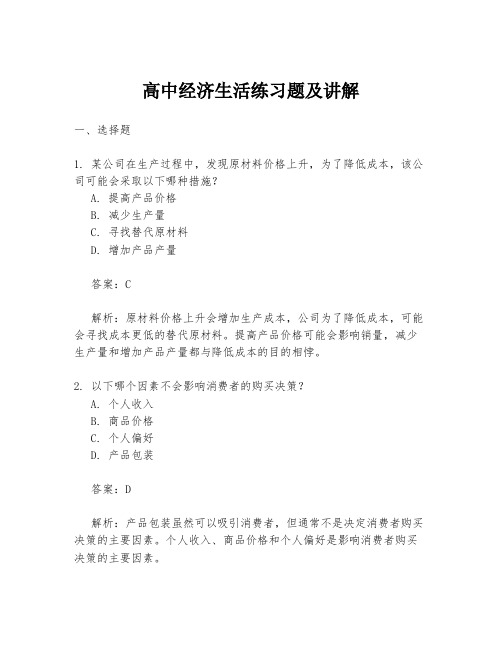 高中经济生活练习题及讲解

一、选择题

1. 某公司在生产过程中，发现原材料价格上升，为了降低成本，该公司可能会采取以下哪种措施？
A. 提高产品价格
B. 减少生产量
C. 寻找替代原材料
D. 增加产品产量

答案：C

解析：原材料价格上升会增加生产成本，公司为了降低成本，可能会寻找成本更低的替代原材料。提高产品价格可能会影响销量，减少生产量和增加产品产量都与降低成本的目的相悖。

2. 以下哪个因素不会影响消费者的购买决策？
A. 个人收入
B. 商品价格
C. 个人偏好
D. 产品包装

答案：D

解析：产品包装虽然可以吸引消费者，但通常不是决定消费者购买决策的主要因素。个人收入、商品价格和个人偏好是影响消费者购买决策的主要因素。